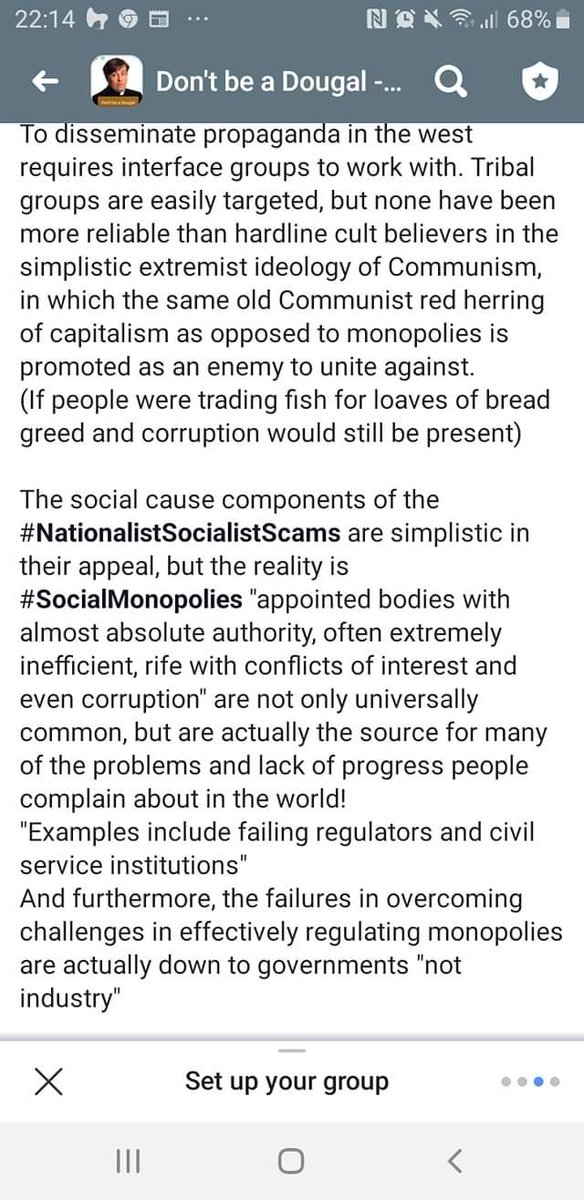 22:14 ··· 68%

Don't be a Dougal -...

To disseminate propaganda in the west requires interface groups to work with. Tribal groups are easily targeted, but none have been more reliable than hardline cult believers in the simplistic extremist ideology of Communism, in which the same old Communist red herring of capitalism as opposed to monopolies is promoted as an enemy to unite against.
(If people were trading fish for loaves of bread greed and corruption would still be present)

The social cause components of the #NationalistSocialistScams are simplistic in their appeal, but the reality is #SocialMonopolies "appointed bodies with almost absolute authority, often extremely inefficient, rife with conflicts of interest and even corruption" are not only universally common, but are actually the source for many of the problems and lack of progress people complain about in the world!
"Examples include failing regulators and civil service institutions"
And furthermore, the failures in overcoming challenges in effectively regulating monopolies are actually down to governments "not industry"

Set up your group